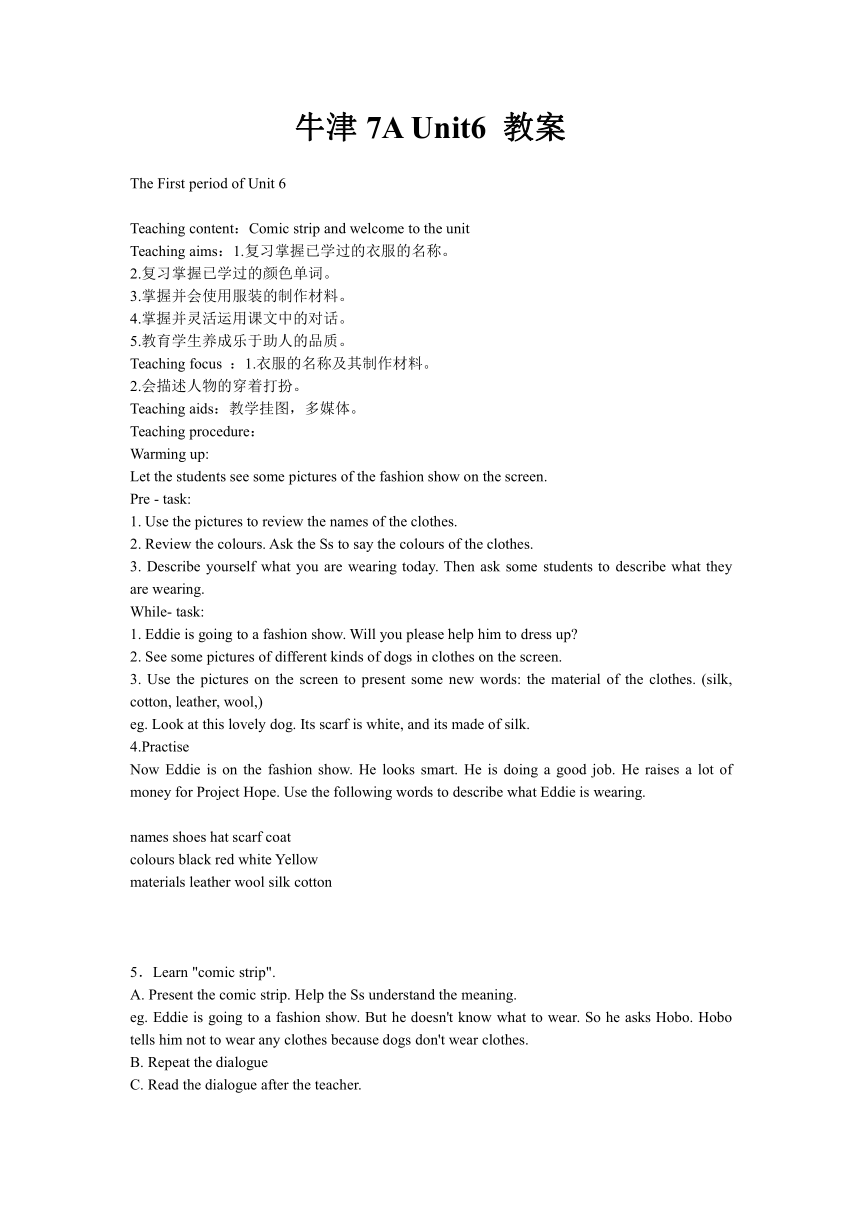 牛津 7A Unit6 教案

The First period of Unit 6

Teaching content：Comic strip and welcome to the unit
Teaching aims：1.复习掌握已学过的衣服的名称。
2.复习掌握已学过的颜色单词。
3.掌握并会使用服装的制作材料。
4.掌握并灵活运用课文中的对话。
5.教育学生养成乐于助人的品质。
Teaching focus ：1.衣服的名称及其制作材料。
2.会描述人物的穿着打扮。
Teaching aids：教学挂图，多媒体。
Teaching procedure：
Warming up:
Let the students see some pictures of the fashion show on the screen.
Pre - task:
1. Use the pictures to review the names of the clothes.
2. Review the colours. Ask the Ss to say the colours of the clothes.
3. Describe yourself what you are wearing today. Then ask some students to describe what they are wearing.
While- task:
1. Eddie is going to a fashion show. Will you please help him to dress up?
2. See some pictures of different kinds of dogs in clothes on the screen.
3. Use the pictures on the screen to present some new words: the material of the clothes. (silk, cotton, leather, wool,)
eg. Look at this lovely dog. Its scarf is white, and its made of silk.
4.Practise
Now Eddie is on the fashion show. He looks smart. He is doing a good job. He raises a lot of money for Project Hope. Use the following words to describe what Eddie is wearing.

names shoes hat scarf coat
colours black red white Yellow
materials leather wool silk cotton

5．Learn "comic strip".
A. Present the comic strip. Help the Ss understand the meaning.
eg. Eddie is going to a fashion show. But he doesn't know what to wear. So he asks Hobo. Hobo tells him not to wear any clothes because dogs don't wear clothes.
B. Repeat the dialogue
C. Read the dialogue after the teacher.